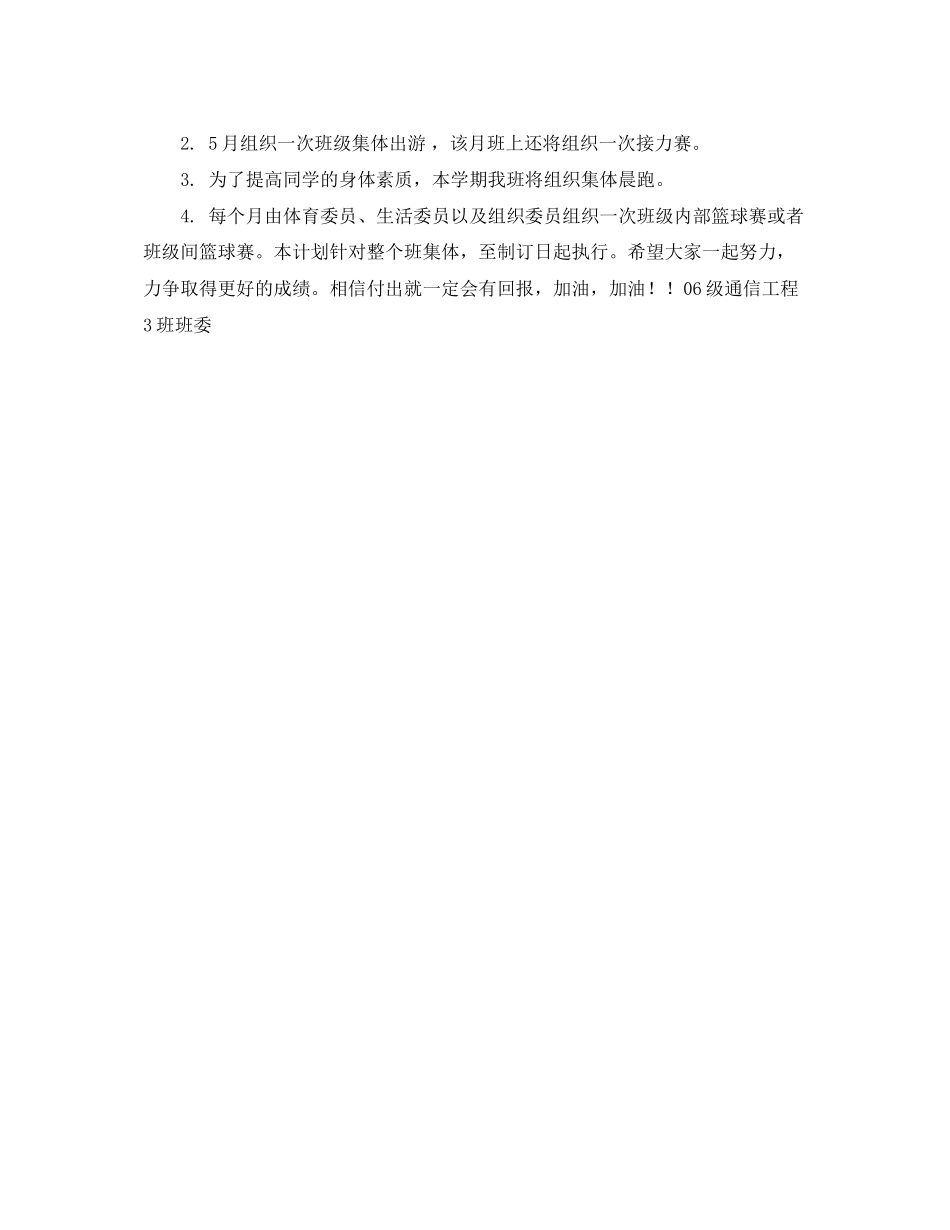 2. 5月组织一次班级集体出游，该月班上还将组织一次接力赛。

3. 为了提高同学的身体素质，本学期我班将组织集体晨跑。

4. 每个月由体育委员、生活委员以及组织委员组织一次班级内部篮球赛或者班级间篮球赛。本计划针对整个班集体，至制订日起执行。希望大家一起努力，力争取得更好的成绩。相信付出就一定会有回报，加油，加油！！06级通信工程3班班委